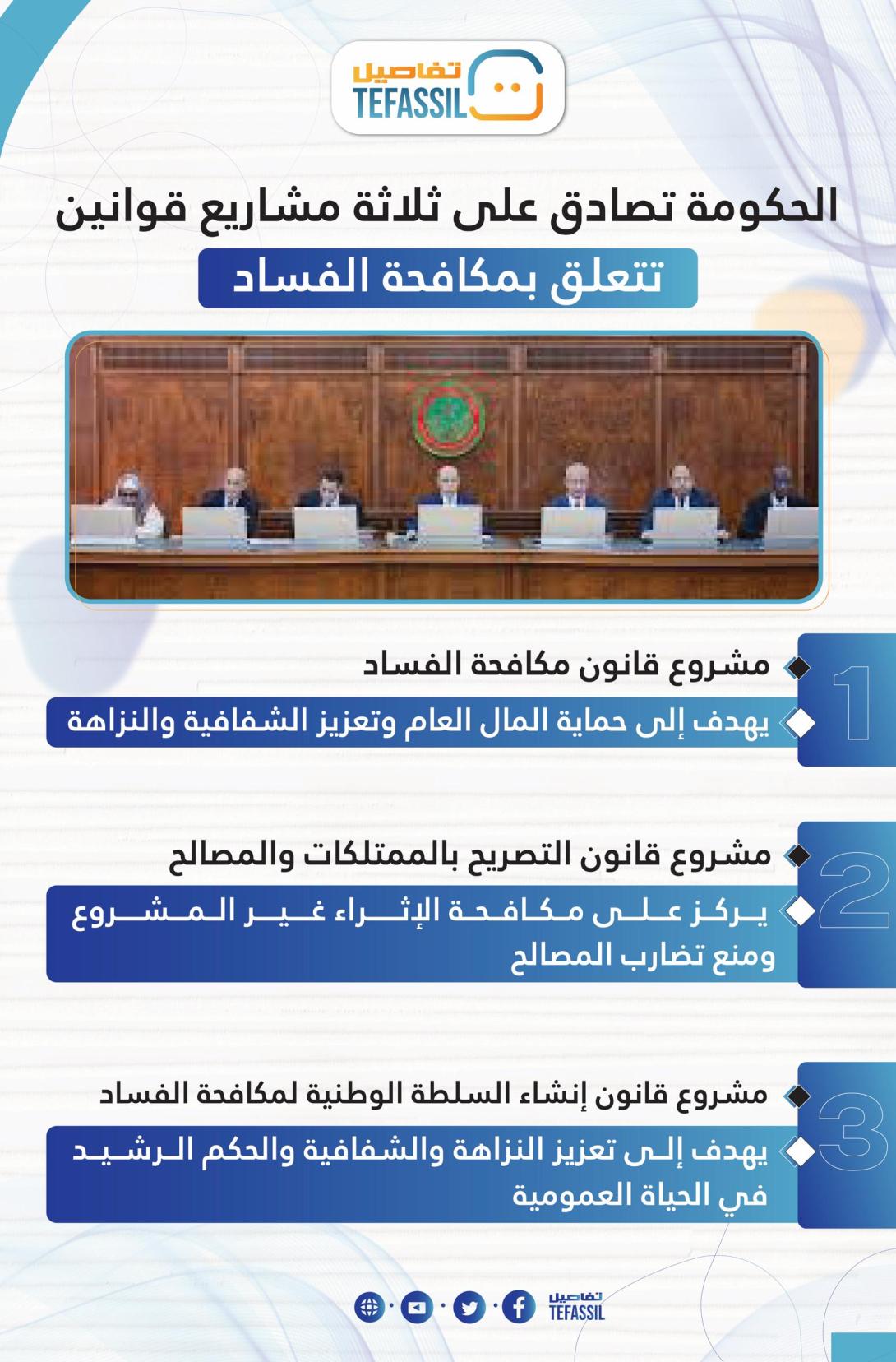 تفاصيل
TEFASSIL

الحكومة تصادق على ثلاثة مشاريع قوانين
تتعلق بمكافحة الفساد

1
مشروع قانون مكافحة الفساد
يهدف إلى حماية المال العام وتعزيز الشفافية والنزاهة

2
مشروع قانون التصريح بالممتلكات والمصالح
يركز على مكافحة الإثراء غير المشروع ومنع تضارب المصالح

3
مشروع قانون إنشاء السلطة الوطنية لمكافحة الفساد
يهدف إلى تعزيز النزاهة والشفافية والحكم الرشيد في الحياة العمومية

تفاصيل
TEFASSIL